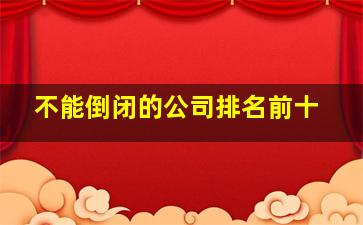 不能倒闭的公司排名前十